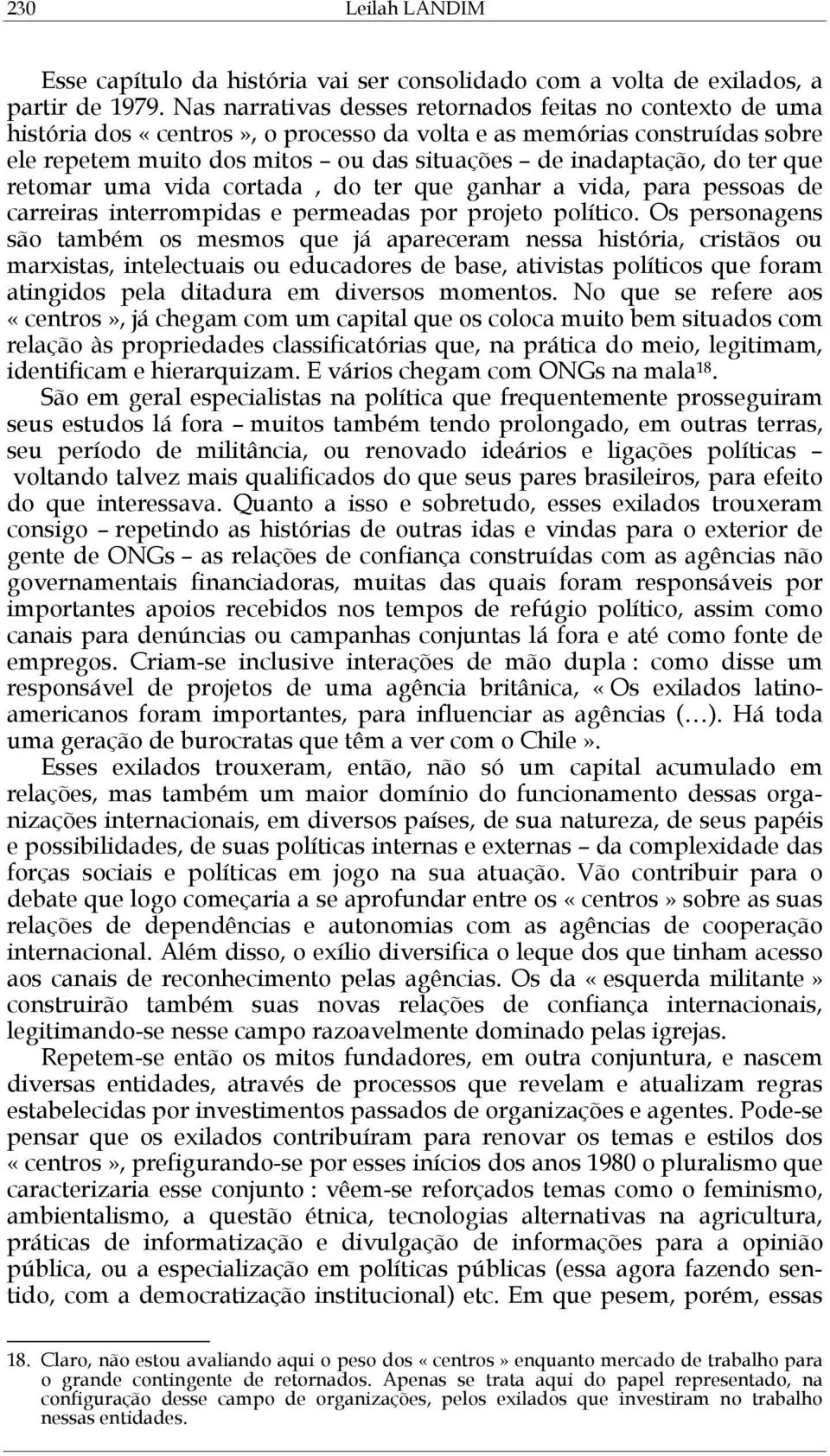 230 Leilah LANDIM

Esse capítulo da história vai ser consolidado com a volta de exilados, a partir de 1979. Nas narrativas desses retornados feitas no contexto de uma história dos « centros », o processo da volta e as memórias construídas sobre ele repetem muito dos mitos – ou das situações – de inadaptação, do ter que retomar uma vida cortada , do ter que ganhar a vida, para pessoas de carreiras interrompidas e permeadas por projeto político. Os personagens são também os mesmos que já apareceram nessa história, cristãos ou marxistas, intelectuais ou educadores de base, ativistas políticos que foram atingidos pela ditadura em diversos momentos. No que se refere aos « centros », já chegam com um capital que os coloca muito bem situados com relação às propriedades classificatórias que, na prática do meio, legitimam, identificam e hierarquizam. E vários chegam com ONGs na mala$^{18}$.

São em geral especialistas na política que frequentemente prosseguiram seus estudos lá fora – muitos também tendo prolongado, em outras terras, seu período de militância, ou renovado ideários e ligações políticas – voltando talvez mais qualificados do que seus pares brasileiros, para efeito do que interessava. Quanto a isso e sobretudo, esses exilados trouxeram consigo – repetindo as histórias de outras idas e vindas para o exterior de gente de ONGs – as relações de confiança construídas com as agências não governamentais financiadoras, muitas das quais foram responsáveis por importantes apoios recebidos nos tempos de refúgio político, assim como canais para denúncias ou campanhas conjuntas lá fora e até como fonte de empregos. Criam-se inclusive interações de mão dupla : como disse um responsável de projetos de uma agência britânica, « Os exilados latino-americanos foram importantes, para influenciar as agências (…). Há toda uma geração de burocratas que têm a ver com o Chile ».

Esses exilados trouxeram, então, não só um capital acumulado em relações, mas também um maior domínio do funcionamento dessas organizações internacionais, em diversos países, de sua natureza, de seus papéis e possibilidades, de suas políticas internas e externas – da complexidade das forças sociais e políticas em jogo na sua atuação. Vão contribuir para o debate que logo começaria a se aprofundar entre os « centros » sobre as suas relações de dependências e autonomias com as agências de cooperação internacional. Além disso, o exílio diversifica o leque dos que tinham acesso aos canais de reconhecimento pelas agências. Os da « esquerda militante » construirão também suas novas relações de confiança internacionais, legitimando-se nesse campo razoavelmente dominado pelas igrejas.

Repetem-se então os mitos fundadores, em outra conjuntura, e nascem diversas entidades, através de processos que revelam e atualizam regras estabelecidas por investimentos passados de organizações e agentes. Pode-se pensar que os exilados contribuíram para renovar os temas e estilos dos « centros », prefigurando-se por esses inícios dos anos 1980 o pluralismo que caracterizaria esse conjunto : vêem-se reforçados temas como o feminismo, ambientalismo, a questão étnica, tecnologias alternativas na agricultura, práticas de informatização e divulgação de informações para a opinião pública, ou a especialização em políticas públicas (essa agora fazendo sentido, com a democratização institucional) etc. Em que pesem, porém, essas

18. Claro, não estou avaliando aqui o peso dos « centros » enquanto mercado de trabalho para o grande contingente de retornados. Apenas se trata aqui do papel representado, na configuração desse campo de organizações, pelos exilados que investiram no trabalho nessas entidades.